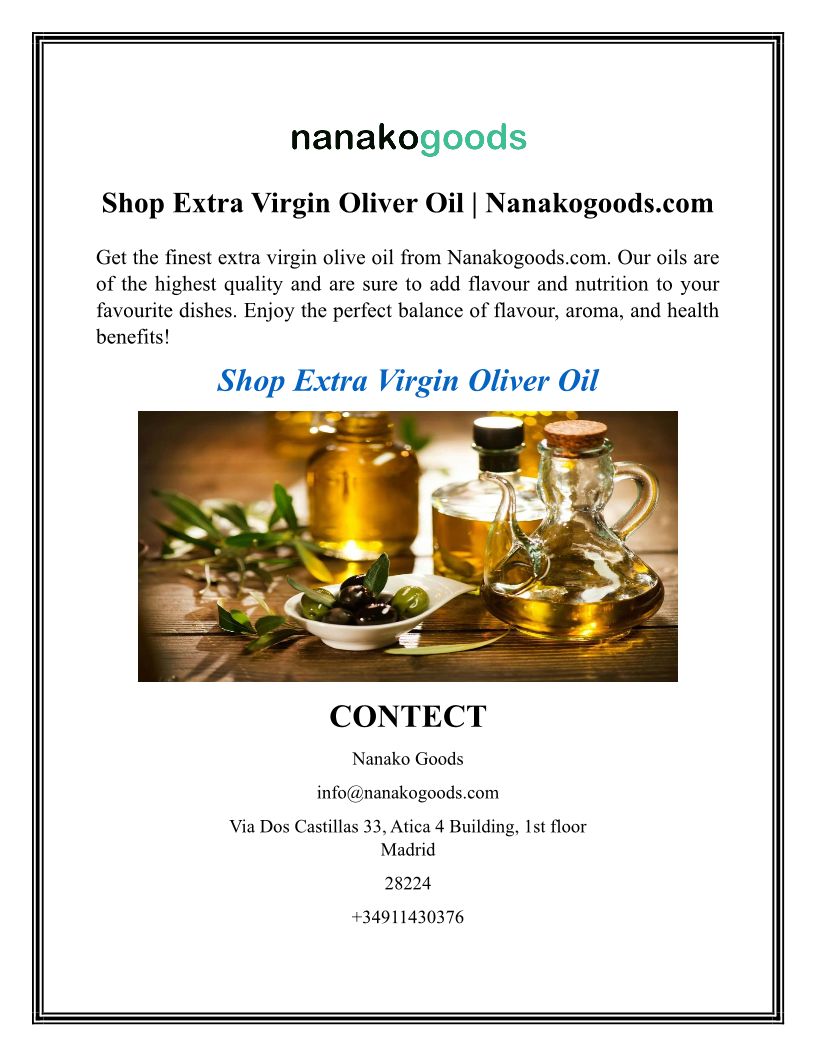 nanakogoods

Shop Extra Virgin Oliver Oil | Nanakogoods.com

Get the finest extra virgin olive oil from Nanakogoods.com. Our oils are of the highest quality and are sure to add flavour and nutrition to your favourite dishes. Enjoy the perfect balance of flavour, aroma, and health benefits!

Shop Extra Virgin Oliver Oil

CONTECT

Nanako Goods

info@nanakogoods.com

Via Dos Castillas 33, Atica 4 Building, 1st floor
Madrid

28224

+34911430376